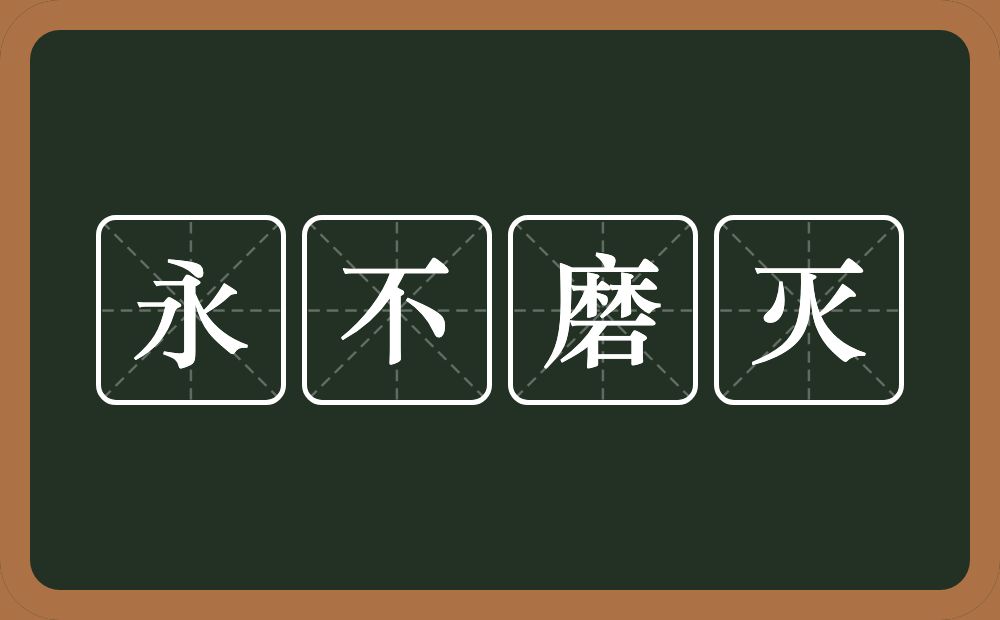 永不磨灭